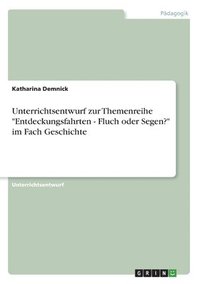 Pädagogik

Katharina Demnick

Unterrichtsentwurf zur Themenreihe "Entdeckungsfahrten - Fluch oder Segen?" im Fach Geschichte

Unterrichtsentwurf

GRIN